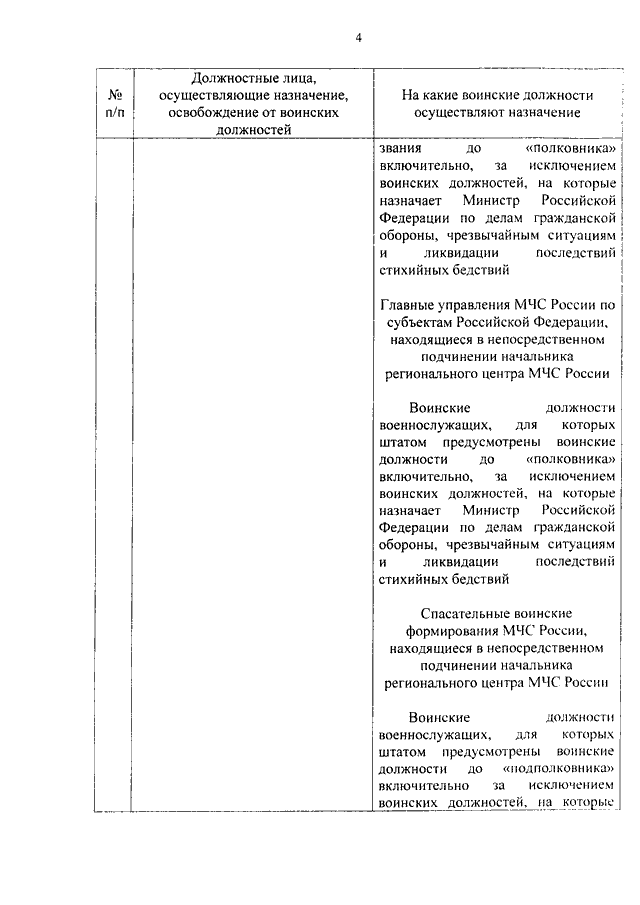 4

| № п/п | Должностные лица, осуществляющие назначение, освобождение от воинских должностей | На какие воинские должности осуществляют назначение |
|---|---|---|
| | | звания до «полковника» включительно, за исключением воинских должностей, на которые назначает Министр Российской Федерации по делам гражданской обороны, чрезвычайным ситуациям и ликвидации последствий стихийных бедствий<br><br>Главные управления МЧС России по субъектам Российской Федерации, находящиеся в непосредственном подчинении начальника регионального центра МЧС России<br><br>Воинские должности военнослужащих, для которых штатом предусмотрены воинские должности до «полковника» включительно, за исключением воинских должностей, на которые назначает Министр Российской Федерации по делам гражданской обороны, чрезвычайным ситуациям и ликвидации последствий стихийных бедствий<br><br>Спасательные воинские формирования МЧС России, находящиеся в непосредственном подчинении начальника регионального центра МЧС России<br><br>Воинские должности военнослужащих, для которых штатом предусмотрены воинские должности до «подполковника» включительно за исключением воинских должностей, на которые |